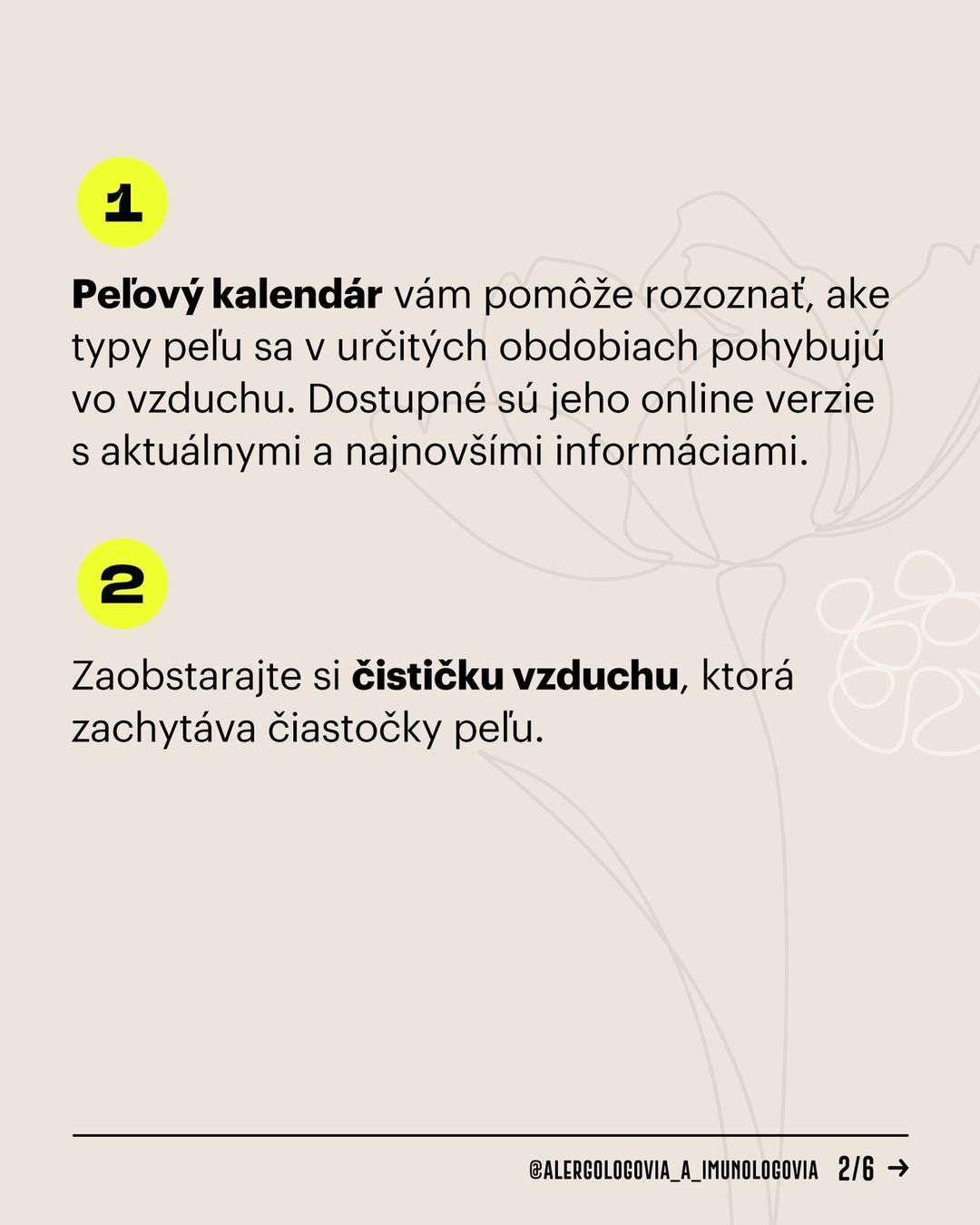 1

Peľový kalendár vám pomôže rozoznať, ake typy peľu sa v určitých obdobiach pohybujú vo vzduchu. Dostupné sú jeho online verzie s aktuálnymi a najnovšími informáciami.

2

Zaobstarajte si čističku vzduchu, ktorá zachytáva čiastočky peľu.

@ALERGOLOGOVIA_A_IMUNOLOGOVIA 2/6 →